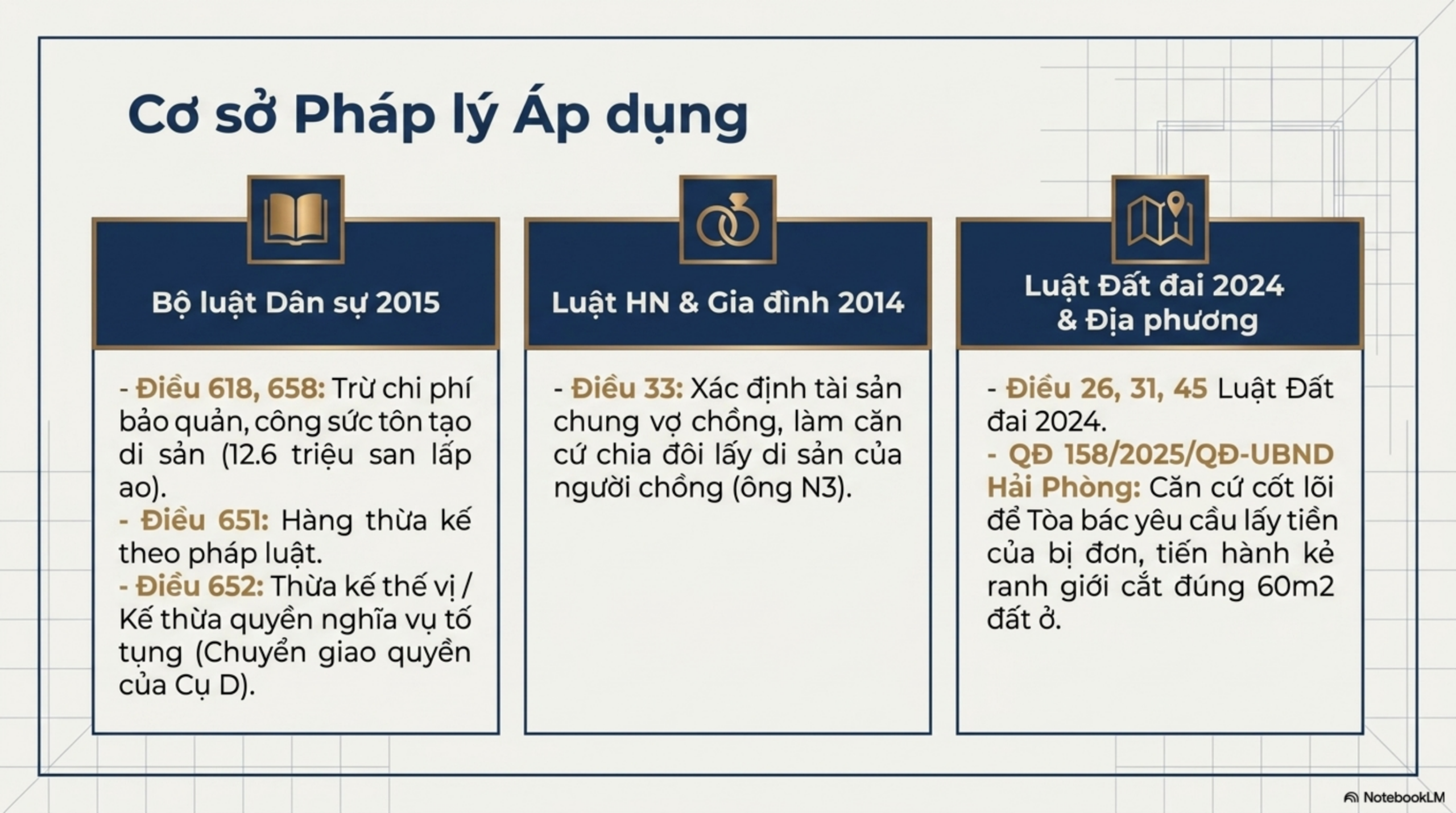 Cơ sở Pháp lý Áp dụng

Bộ luật Dân sự 2015

- Điều 618, 658: Trừ chi phí bảo quản, công sức tôn tạo di sản (12.6 triệu san lấp ao).
- Điều 651: Hàng thừa kế theo pháp luật.
- Điều 652: Thừa kế thế vị / Kế thừa quyền nghĩa vụ tố tụng (Chuyển giao quyền của Cụ D).

Luật HN & Gia đình 2014

- Điều 33: Xác định tài sản chung vợ chồng, làm căn cứ chia đôi lấy di sản của người chồng (ông N3).

Luật Đất đai 2024 & Địa phương

- Điều 26, 31, 45 Luật Đất đai 2024.
- QĐ 158/2025/QĐ-UBND Hải Phòng: Căn cứ cốt lõi để Tòa bác yêu cầu lấy tiền của bị đơn, tiến hành kẻ ranh giới cắt đúng 60m2 đất ở.

NotebookLM